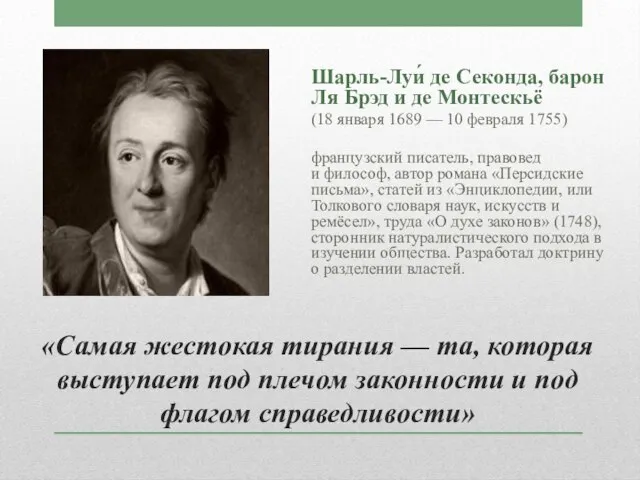 Шарль-Луи́ де Секонда, барон Ля Брэд и де Монтескьё
(18 января 1689 — 10 февраля 1755)

французский писатель, правовед и философ, автор романа «Персидские письма», статей из «Энциклопедии, или Толкового словаря наук, искусств и ремёсел», труда «О духе законов» (1748), сторонник натуралистического подхода в изучении общества. Разработал доктрину о разделении властей.

«Самая жестокая тирания — та, которая выступает под плечом законности и под флагом справедливости»